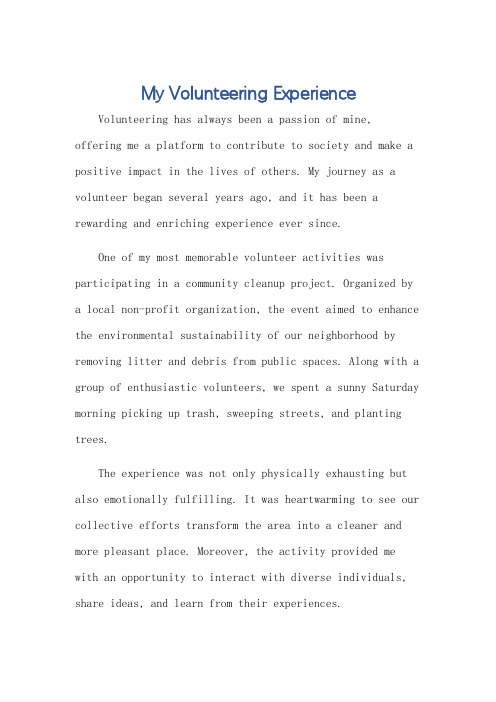 My Volunteering Experience

Volunteering has always been a passion of mine, offering me a platform to contribute to society and make a positive impact in the lives of others. My journey as a volunteer began several years ago, and it has been a rewarding and enriching experience ever since.

One of my most memorable volunteer activities was participating in a community cleanup project. Organized by a local non-profit organization, the event aimed to enhance the environmental sustainability of our neighborhood by removing litter and debris from public spaces. Along with a group of enthusiastic volunteers, we spent a sunny Saturday morning picking up trash, sweeping streets, and planting trees.

The experience was not only physically exhausting but also emotionally fulfilling. It was heartwarming to see our collective efforts transform the area into a cleaner and more pleasant place. Moreover, the activity provided me with an opportunity to interact with diverse individuals, share ideas, and learn from their experiences.